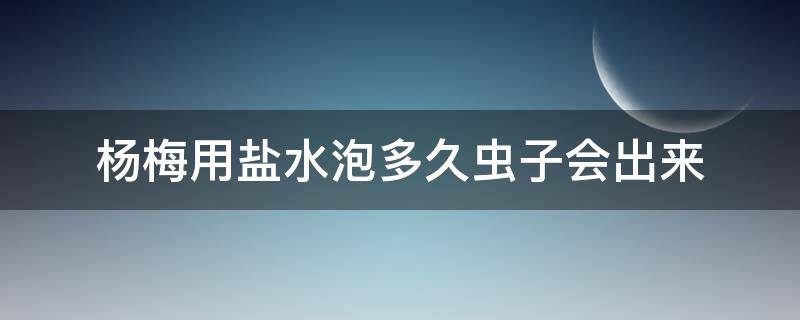 杨梅用盐水泡多久虫子会出来